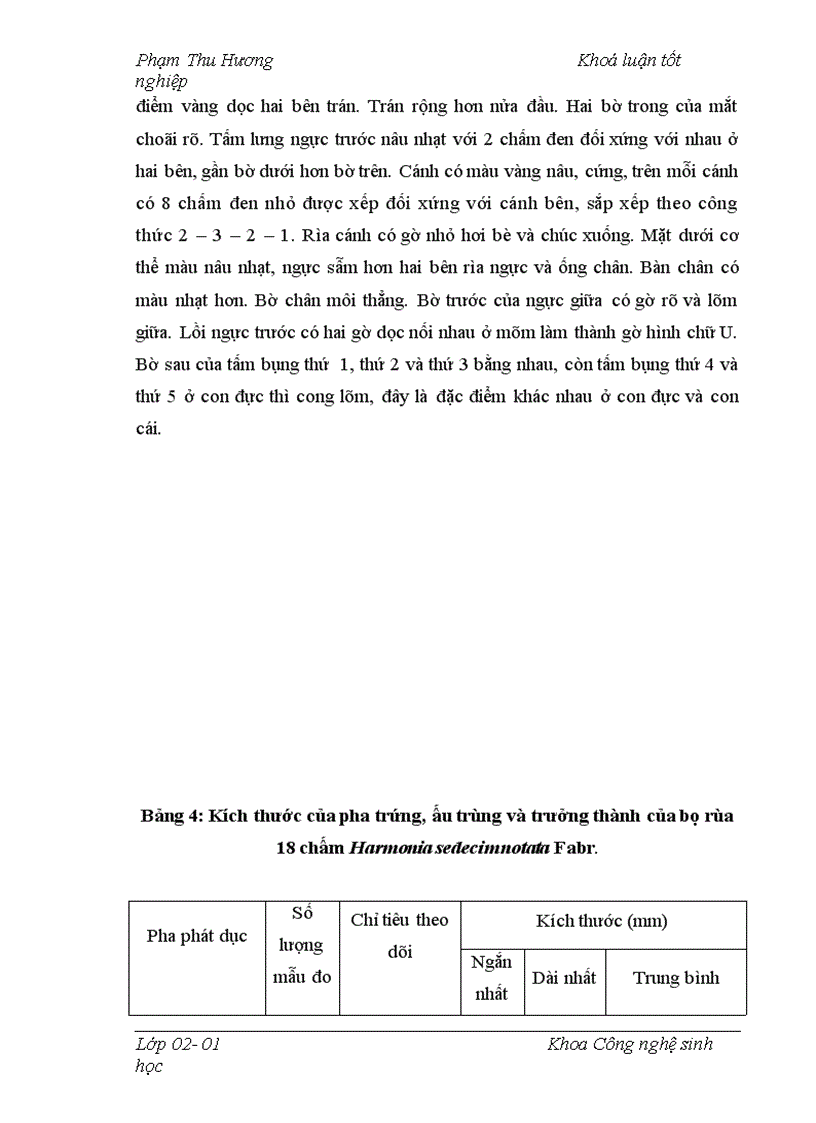 Phạm Thu Hương Khoá luận tốt nghiệp

điểm vàng dọc hai bên trán. Trán rộng hơn nửa đầu. Hai bờ trong của mắt choãi rõ. Tấm lưng ngực trước nâu nhạt với 2 chấm đen đối xứng với nhau ở hai bên, gần bờ dưới hơn bờ trên. Cánh có màu vàng nâu, cứng, trên mỗi cánh có 8 chấm đen nhỏ được xếp đối xứng với cánh bên, sắp xếp theo công thức 2 – 3 – 2 – 1. Rìa cánh có gờ nhỏ hơi bè và chúc xuống. Mặt dưới cơ thể màu nâu nhạt, ngực sẫm hơn hai bên rìa ngực và ống chân. Bàn chân có màu nhạt hơn. Bờ chân môi thẳng. Bờ trước của ngực giữa có gờ rõ và lõm giữa. Lồi ngực trước có hai gờ dọc nối nhau ở mõm làm thành gờ hình chữ U. Bờ sau của tấm bụng thứ 1, thứ 2 và thứ 3 bằng nhau, còn tấm bụng thứ 4 và thứ 5 ở con đực thì cong lõm, đây là đặc điểm khác nhau ở con đực và con cái.

Bảng 4: Kích thước của pha trứng, ấu trùng và trưởng thành của bọ rùa 18 chấm Harmonia sedecimnotata Fabr.

| Pha phát dục | Số lượng mẫu đo | Chỉ tiêu theo dõi | Kích thước (mm) | | |
|---|---|---|---|---|---|
| | | | Ngắn nhất | Dài nhất | Trung bình |

Lớp 02- 01 Khoa Công nghệ sinh học